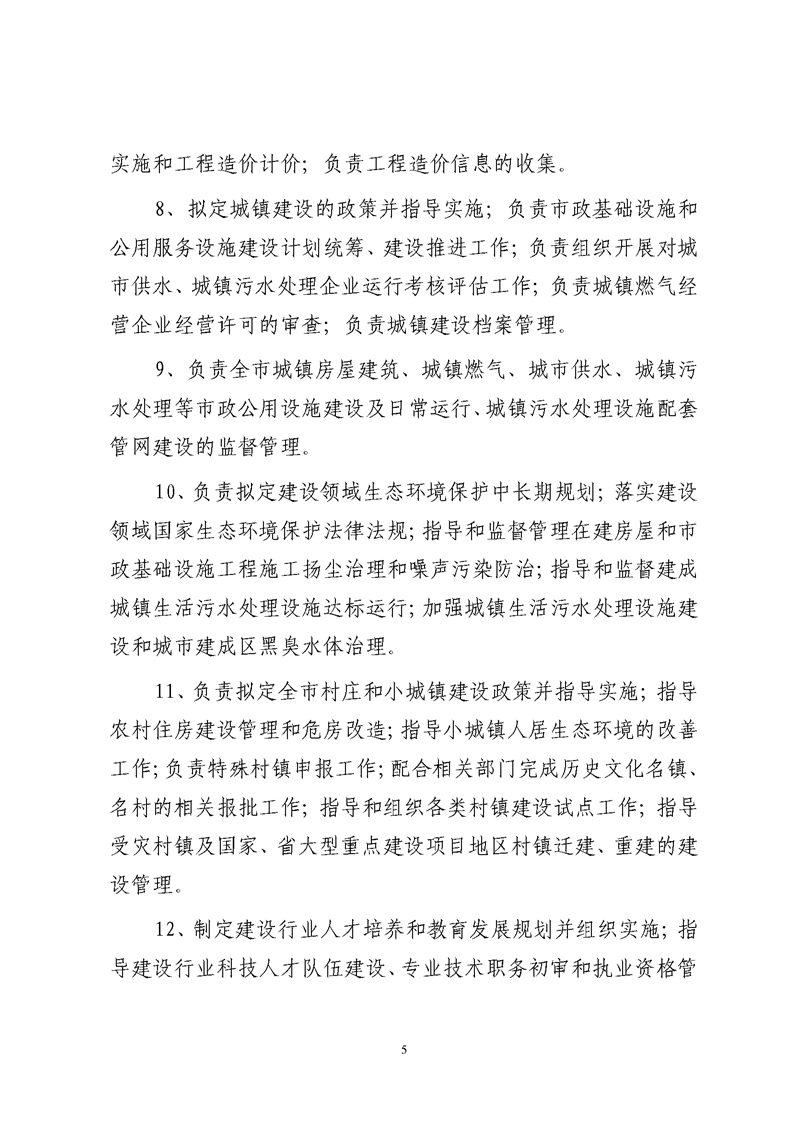 实施和工程造价计价；负责工程造价信息的收集。

8、拟定城镇建设的政策并指导实施；负责市政基础设施和公用服务设施建设计划统筹、建设推进工作；负责组织开展对城市供水、城镇污水处理企业运行考核评估工作；负责城镇燃气经营企业经营许可的审查；负责城镇建设档案管理。

9、负责全市城镇房屋建筑、城镇燃气、城市供水、城镇污水处理等市政公用设施建设及日常运行、城镇污水处理设施配套管网建设的监督管理。

10、负责拟定建设领域生态环境保护中长期规划；落实建设领域国家生态环境保护法律法规；指导和监督管理在建房屋和市政基础设施工程施工扬尘治理和噪声污染防治；指导和监督建成城镇生活污水处理设施达标运行；加强城镇生活污水处理设施建设和城市建成区黑臭水体治理。

11、负责拟定全市村庄和小城镇建设政策并指导实施；指导农村住房建设管理和危房改造；指导小城镇人居生态环境的改善工作；负责特殊村镇申报工作；配合相关部门完成历史文化名镇、名村的相关报批工作；指导和组织各类村镇建设试点工作；指导受灾村镇及国家、省大型重点建设项目地区村镇迁建、重建的建设管理。

12、制定建设行业人才培养和教育发展规划并组织实施；指导建设行业科技人才队伍建设、专业技术职务初审和执业资格管

5